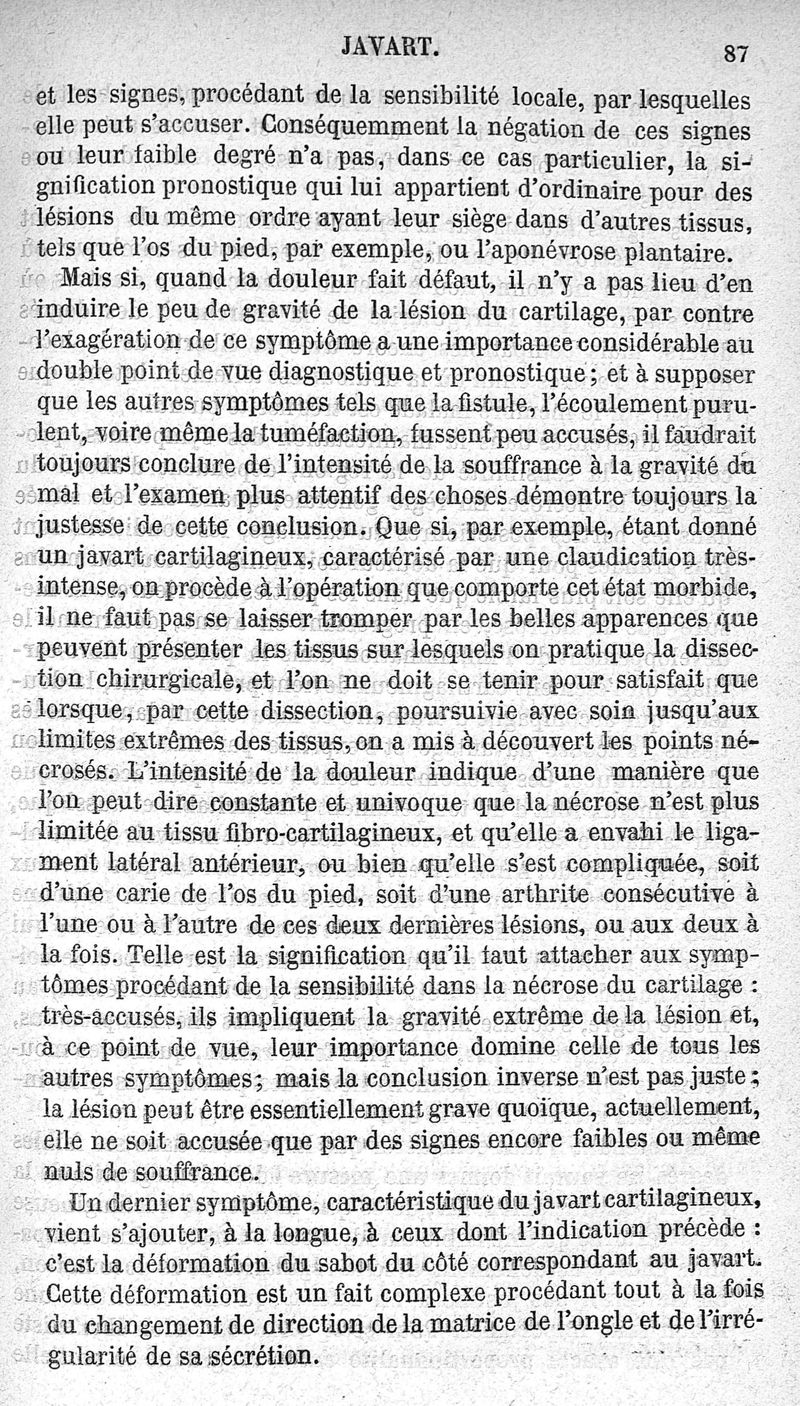 JAVART. 87

et les signes, procédant de la sensibilité locale, par lesquelles elle peut s'accuser. Conséquemment la négation de ces signes ou leur faible degré n'a pas, dans ce cas particulier, la signification pronostique qui lui appartient d'ordinaire pour des lésions du même ordre ayant leur siège dans d'autres tissus, tels que l'os du pied, par exemple, ou l'aponévrose plantaire.

Mais si, quand la douleur fait défaut, il n'y a pas lieu d'en induire le peu de gravité de la lésion du cartilage, par contre l'exagération de ce symptôme a une importance considérable au double point de vue diagnostique et pronostique; et à supposer que les autres symptômes tels que la fistule, l'écoulement purulent, voire même la tuméfaction, fussent peu accusés, il faudrait toujours conclure de l'intensité de la souffrance à la gravité du mal et l'examen plus attentif des choses démontre toujours la justesse de cette conclusion. Que si, par exemple, étant donné un javart cartilagineux, caractérisé par une claudication très-intense, on procède à l'opération que comporte cet état morbide, il ne faut pas se laisser tromper par les belles apparences que peuvent présenter les tissus sur lesquels on pratique la dissection chirurgicale, et l'on ne doit se tenir pour satisfait que lorsque, par cette dissection, poursuivie avec soin jusqu'aux limites extrêmes des tissus, on a mis à découvert les points nécrosés. L'intensité de la douleur indique d'une manière que l'on peut dire constante et univoque que la nécrose n'est plus limitée au tissu fibro-cartilagineux, et qu'elle a envahi le ligament latéral antérieur, ou bien qu'elle s'est compliquée, soit d'une carie de l'os du pied, soit d'une arthrite consécutive à l'une ou à l'autre de ces deux dernières lésions, ou aux deux à la fois. Telle est la signification qu'il faut attacher aux symptômes procédant de la sensibilité dans la nécrose du cartilage : très-accusés, ils impliquent la gravité extrême de la lésion et, à ce point de vue, leur importance domine celle de tous les autres symptômes; mais la conclusion inverse n'est pas juste; la lésion peut être essentiellement grave quoique, actuellement, elle ne soit accusée que par des signes encore faibles ou même nuls de souffrance.

Un dernier symptôme, caractéristique du javart cartilagineux, vient s'ajouter, à la longue, à ceux dont l'indication précède : c'est la déformation du sabot du côté correspondant au javart. Cette déformation est un fait complexe procédant tout à la fois du changement de direction de la matrice de l'ongle et de l'irrégularité de sa sécrétion.